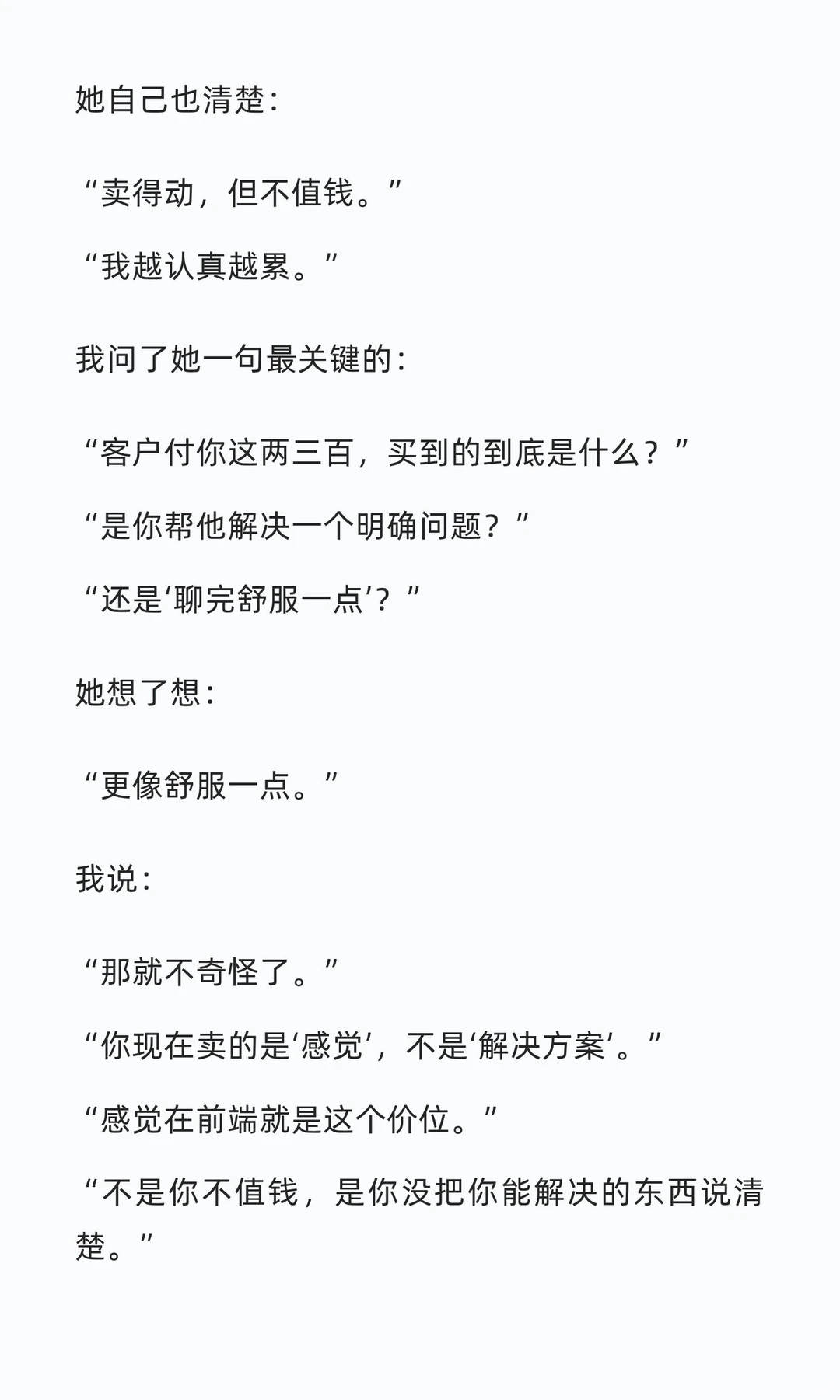 她自己也清楚：

“卖得动，但不值钱。”

“我越认真越累。”

我问了她一句最关键的：

“客户付你这两三百，买到的到底是什么？”

“是你帮他解决一个明确问题？”

“还是‘聊完舒服一点’？”

她想了想：

“更像舒服一点。”

我说：

“那就不奇怪了。”

“你现在卖的是‘感觉’，不是‘解决方案’。”

“感觉在前端就是这个价位。”

“不是你不值钱，是你没把你能解决的东西说清楚。”